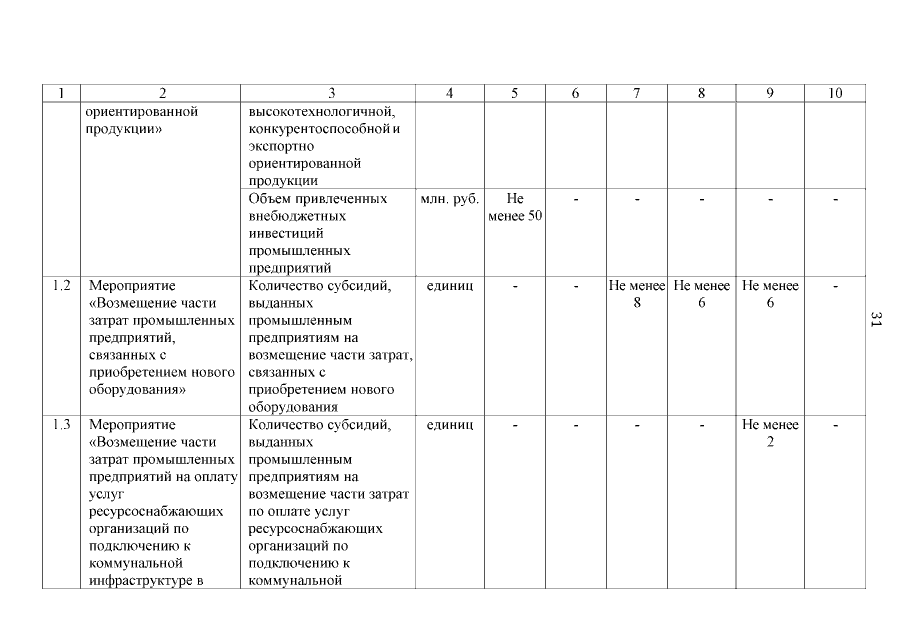 | 1 | 2 | 3 | 4 | 5 | 6 | 7 | 8 | 9 | 10 |
|---|---|---|---|---|---|---|---|---|---|
| | ориентированной продукции» | высокотехнологичной, конкурентоспособной и экспортно ориентированной продукции | | | | | | | |
| | | Объем привлеченных внебюджетных инвестиций промышленных предприятий | млн. руб. | Не менее 50 | - | - | - | - | - |
| 1.2 | Мероприятие «Возмещение части затрат промышленных предприятий, связанных с приобретением нового оборудования» | Количество субсидий, выданных промышленным предприятиям на возмещение части затрат, связанных с приобретением нового оборудования | единиц | - | - | Не менее 8 | Не менее 6 | Не менее 6 | - |
| 1.3 | Мероприятие «Возмещение части затрат промышленных предприятий на оплату услуг ресурсоснабжающих организаций по подключению к коммунальной инфраструктуре в | Количество субсидий, выданных промышленным предприятиям на возмещение части затрат по оплате услуг ресурсоснабжающих организаций по подключению к коммунальной | единиц | - | - | - | - | Не менее 2 | - |

31